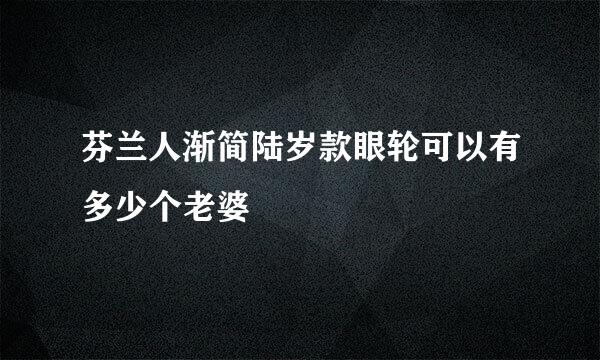 芬兰人渐简陆岁款眼轮可以有多少个老婆